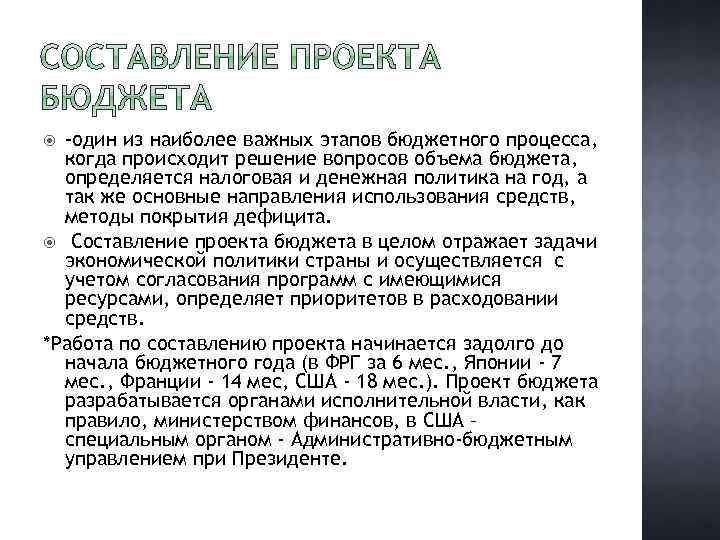 СОСТАВЛЕНИЕ ПРОЕКТА БЮДЖЕТА

-один из наиболее важных этапов бюджетного процесса, когда происходит решение вопросов объема бюджета, определяется налоговая и денежная политика на год, а так же основные направления использования средств, методы покрытия дефицита.

Составление проекта бюджета в целом отражает задачи экономической политики страны и осуществляется с учетом согласования программ с имеющимися ресурсами, определяет приоритетов в расходовании средств.

*Работа по составлению проекта начинается задолго до начала бюджетного года (в ФРГ за 6 мес., Японии - 7 мес., Франции - 14 мес, США - 18 мес.). Проект бюджета разрабатывается органами исполнительной власти, как правило, министерством финансов, в США – специальным органом - Административно-бюджетным управлением при Президенте.